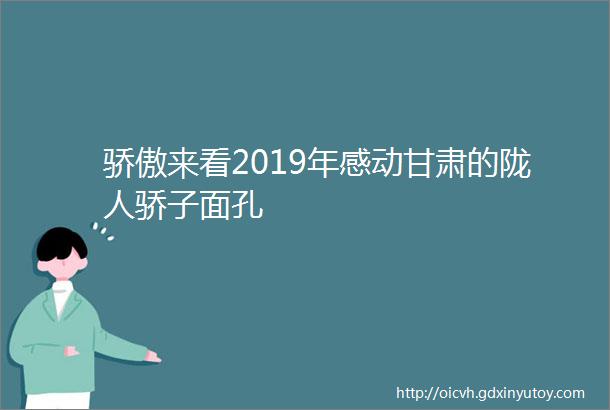 骄傲来看2019年感动甘肃的陇人骄子面孔

http://oicvh.gdxinyutoy.com